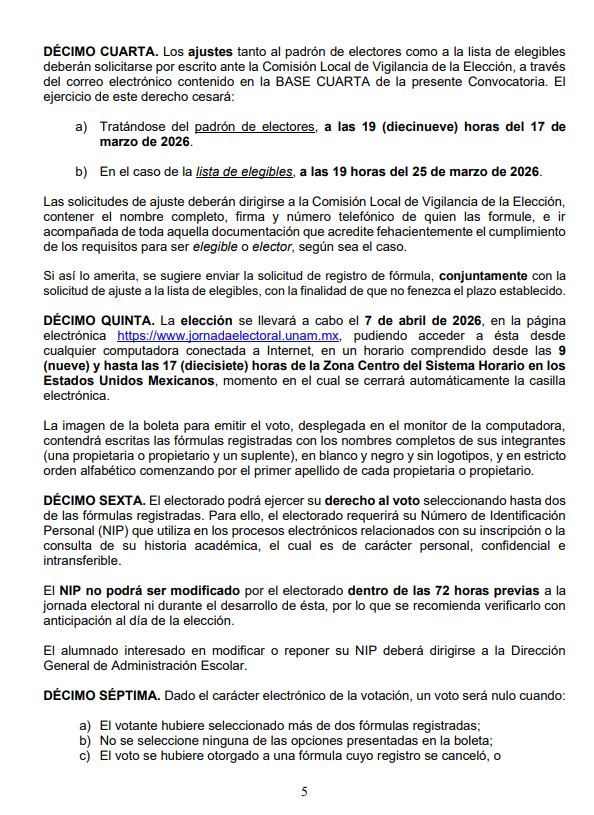 DÉCIMO CUARTA. Los ajustes tanto al padrón de electores como a la lista de elegibles deberán solicitarse por escrito ante la Comisión Local de Vigilancia de la Elección, a través del correo electrónico contenido en la BASE CUARTA de la presente Convocatoria. El ejercicio de este derecho cesará:

a) Tratándose del padrón de electores, a las 19 (diecinueve) horas del 17 de marzo de 2026.

b) En el caso de la lista de elegibles, a las 19 horas del 25 de marzo de 2026.

Las solicitudes de ajuste deberán dirigirse a la Comisión Local de Vigilancia de la Elección, contener el nombre completo, firma y número telefónico de quien las formule, e ir acompañada de toda aquella documentación que acredite fehacientemente el cumplimiento de los requisitos para ser elegible o elector, según sea el caso.

Si así lo amerita, se sugiere enviar la solicitud de registro de fórmula, conjuntamente con la solicitud de ajuste a la lista de elegibles, con la finalidad de que no fenezca el plazo establecido.

DÉCIMO QUINTA. La elección se llevará a cabo el 7 de abril de 2026, en la página electrónica https://www.jornadaelectoral.unam.mx, pudiendo acceder a ésta desde cualquier computadora conectada a Internet, en un horario comprendido desde las 9 (nueve) y hasta las 17 (diecisiete) horas de la Zona Centro del Sistema Horario en los Estados Unidos Mexicanos, momento en el cual se cerrará automáticamente la casilla electrónica.

La imagen de la boleta para emitir el voto, desplegada en el monitor de la computadora, contendrá escritas las fórmulas registradas con los nombres completos de sus integrantes (una propietaria o propietario y un suplente), en blanco y negro y sin logotipos, y en estricto orden alfabético comenzando por el primer apellido de cada propietaria o propietario.

DÉCIMO SEXTA. El electorado podrá ejercer su derecho al voto seleccionando hasta dos de las fórmulas registradas. Para ello, el electorado requerirá su Número de Identificación Personal (NIP) que utiliza en los procesos electrónicos relacionados con su inscripción o la consulta de su historia académica, el cual es de carácter personal, confidencial e intransferible.

El NIP no podrá ser modificado por el electorado dentro de las 72 horas previas a la jornada electoral ni durante el desarrollo de ésta, por lo que se recomienda verificarlo con anticipación al día de la elección.

El alumnado interesado en modificar o reponer su NIP deberá dirigirse a la Dirección General de Administración Escolar.

DÉCIMO SÉPTIMA. Dado el carácter electrónico de la votación, un voto será nulo cuando:

a) El votante hubiere seleccionado más de dos fórmulas registradas;
b) No se seleccione ninguna de las opciones presentadas en la boleta;
c) El voto se hubiere otorgado a una fórmula cuyo registro se canceló, o

5